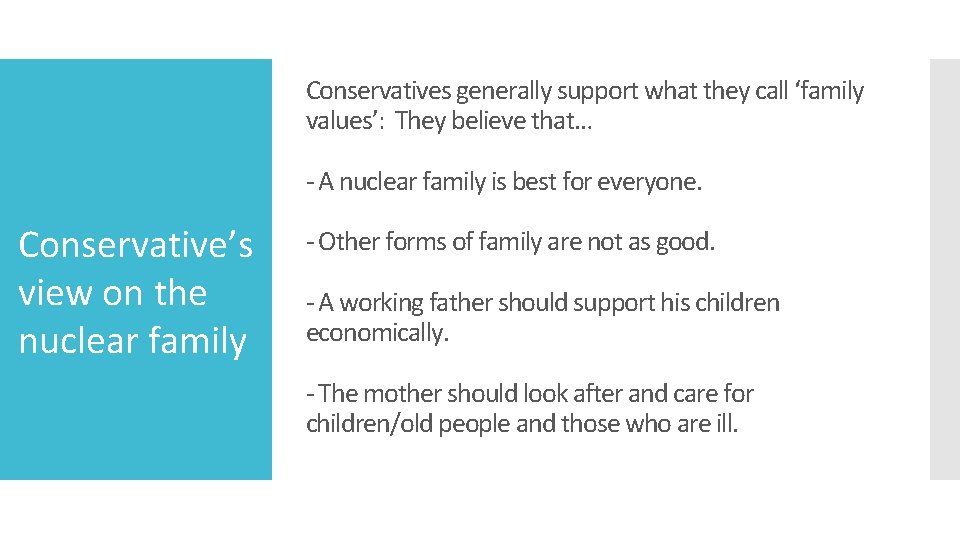 Conservative's view on the nuclear family

Conservatives generally support what they call 'family values': They believe that…

- A nuclear family is best for everyone.

- Other forms of family are not as good.

- A working father should support his children economically.

- The mother should look after and care for children/old people and those who are ill.